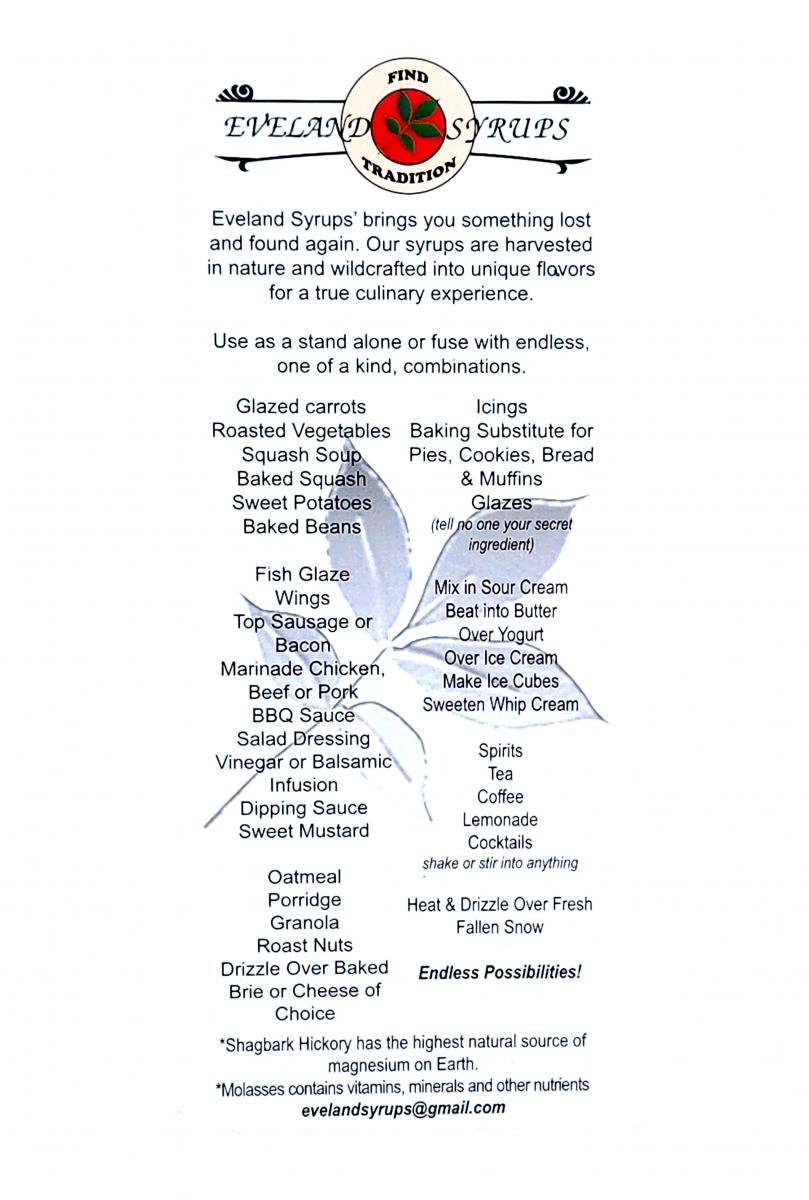 FIND
EVELAND SYRUPS
TRADITION

Eveland Syrups' brings you something lost and found again. Our syrups are harvested in nature and wildcrafted into unique flavors for a true culinary experience.

Use as a stand alone or fuse with endless, one of a kind, combinations.

Glazed carrots
Roasted Vegetables
Squash Soup
Baked Squash
Sweet Potatoes
Baked Beans

Fish Glaze
Wings
Top Sausage or Bacon
Marinade Chicken, Beef or Pork
BBQ Sauce
Salad Dressing
Vinegar or Balsamic Infusion
Dipping Sauce
Sweet Mustard

Oatmeal
Porridge
Granola
Roast Nuts
Drizzle Over Baked Brie or Cheese of Choice

Icings
Baking Substitute for Pies, Cookies, Bread & Muffins
Glazes
(tell no one your secret ingredient)

Mix in Sour Cream
Beat into Butter
Over Yogurt
Over Ice Cream
Make Ice Cubes
Sweeten Whip Cream

Spirits
Tea
Coffee
Lemonade
Cocktails
shake or stir into anything

Heat & Drizzle Over Fresh Fallen Snow

Endless Possibilities!

*Shagbark Hickory has the highest natural source of magnesium on Earth.
*Molasses contains vitamins, minerals and other nutrients
evelandsyrups@gmail.com